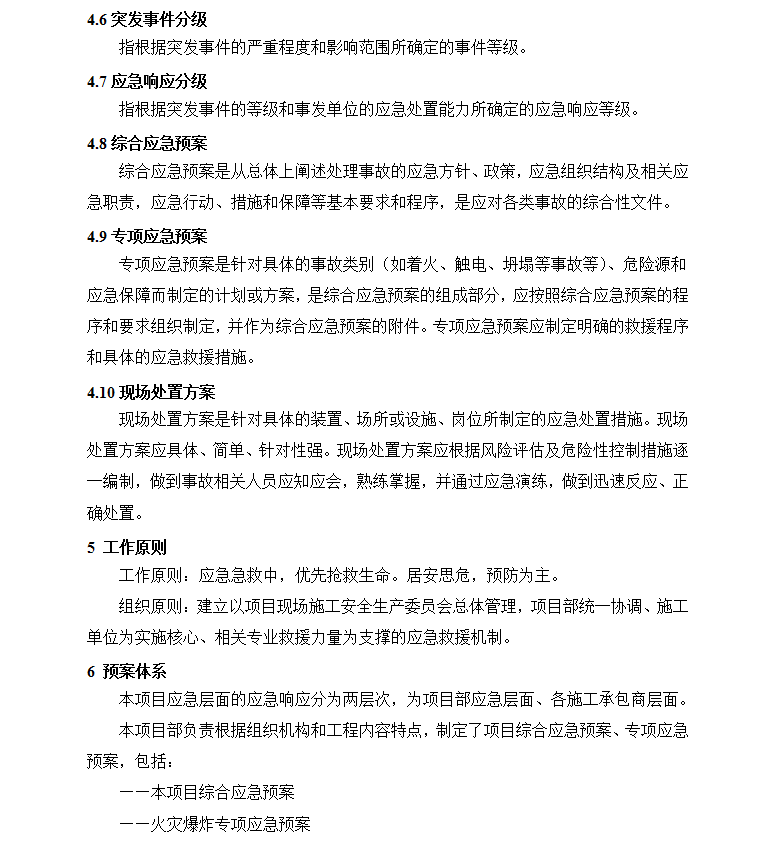 4.6 突发事件分级

指根据突发事件的严重程度和影响范围所确定的事件等级。

4.7 应急响应分级

指根据突发事件的等级和事发单位的应急处置能力所确定的应急响应等级。

4.8 综合应急预案

综合应急预案是从总体上阐述处理事故的应急方针、政策，应急组织结构及相关应急职责，应急行动、措施和保障等基本要求和程序，是应对各类事故的综合性文件。

4.9 专项应急预案

专项应急预案是针对具体的事故类别（如着火、触电、坍塌等事故等）、危险源和应急保障而制定的计划或方案，是综合应急预案的组成部分，应按照综合应急预案的程序和要求组织制定，并作为综合应急预案的附件。专项应急预案应制定明确的救援程序和具体的应急救援措施。

4.10 现场处置方案

现场处置方案是针对具体的装置、场所或设施、岗位所制定的应急处置措施。现场处置方案应具体、简单、针对性强。现场处置方案应根据风险评估及危险性控制措施逐一编制，做到事故相关人员应知应会，熟练掌握，并通过应急演练，做到迅速反应、正确处置。

5 工作原则

工作原则：应急急救中，优先抢救生命。居安思危，预防为主。

组织原则：建立以项目现场施工安全生产委员会总体管理，项目部统一协调、施工单位为实施核心、相关专业救援力量为支撑的应急救援机制。

6 预案体系

本项目应急层面的应急响应分为两层次，为项目部应急层面、各施工承包商层面。

本项目部负责根据组织机构和工程内容特点，制定了项目综合应急预案、专项应急预案，包括：

——本项目综合应急预案

——火灾爆炸专项应急预案